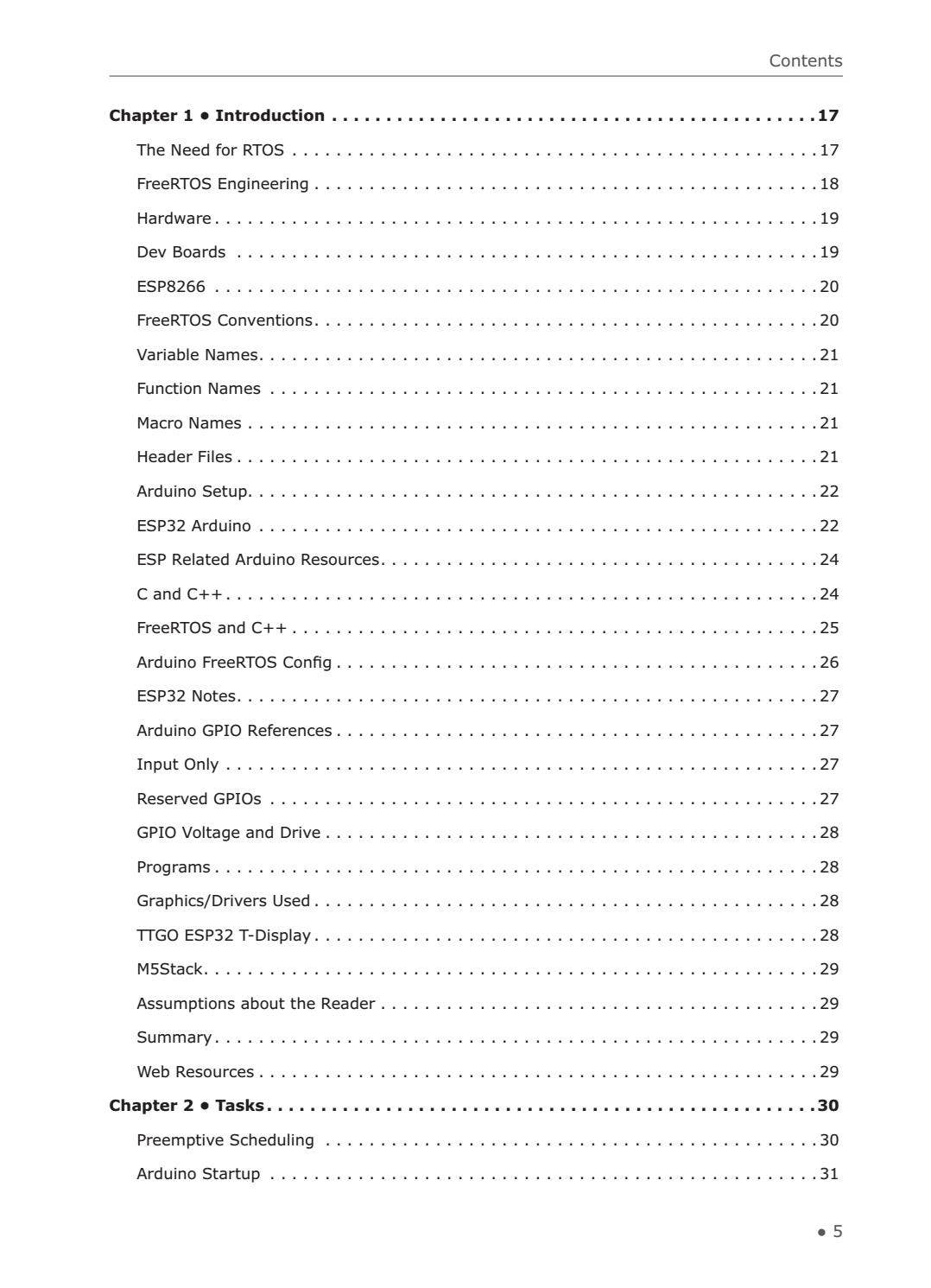 Contents

Chapter 1 • Introduction 17
The Need for RTOS 17
FreeRTOS Engineering 18
Hardware 19
Dev Boards 19
ESP8266 20
FreeRTOS Conventions 20
Variable Names 21
Function Names 21
Macro Names 21
Header Files 21
Arduino Setup 22
ESP32 Arduino 22
ESP Related Arduino Resources 24
C and C++ 24
FreeRTOS and C++ 25
Arduino FreeRTOS Config 26
ESP32 Notes 27
Arduino GPIO References 27
Input Only 27
Reserved GPIOs 27
GPIO Voltage and Drive 28
Programs 28
Graphics/Drivers Used 28
TTGO ESP32 T-Display 28
M5Stack 29
Assumptions about the Reader 29
Summary 29
Web Resources 29
Chapter 2 • Tasks 30
Preemptive Scheduling 30
Arduino Startup 31

• 5